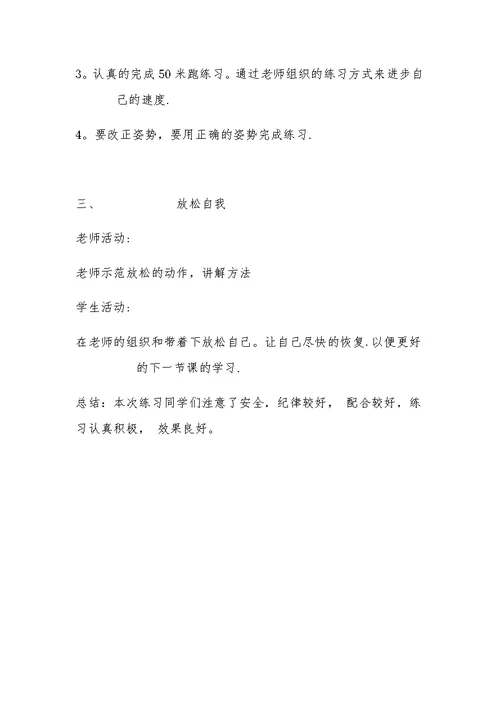 3。认真的完成50米跑练习。通过老师组织的练习方式来进步自己的速度.

4。要改正姿势，要用正确的姿势完成练习.

三、 放松自我

老师活动：

老师示范放松的动作，讲解方法

学生活动：

在老师的组织和带着下放松自己。让自己尽快的恢复.以便更好的下一节课的学习.

总结：本次练习同学们注意了安全，纪律较好， 配合较好，练习认真积极， 效果良好。